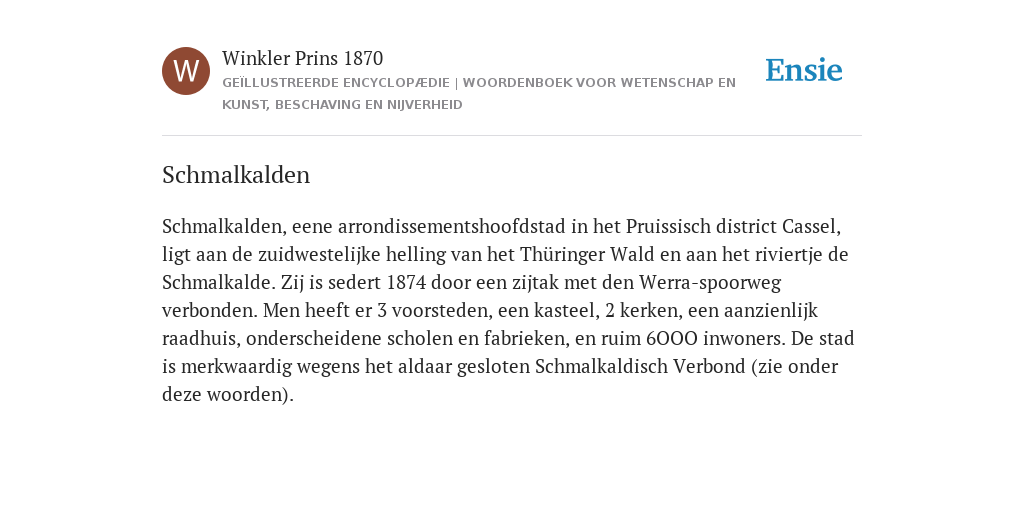 W

Winkler Prins 1870

GEÏLLUSTREERDE ENCYCLOPÆDIE | WOORDENBOEK VOOR WETENSCHAP EN KUNST, BESCHAVING EN NIJVERHEID

Ensie

Schmalkalden

Schmalkalden, eene arrondissementshoofdstad in het Pruissisch district Cassel, ligt aan de zuidwestelijke helling van het Thüringer Wald en aan het riviertje de Schmalkalde. Zij is sedert 1874 door een zijtak met den Werra-spoorweg verbonden. Men heeft er 3 voorsteden, een kasteel, 2 kerken, een aanzienlijk raadhuis, onderscheidene scholen en fabrieken, en ruim 6OOO inwoners. De stad is merkwaardig wegens het aldaar gesloten Schmalkaldisch Verbond (zie onder deze woorden).